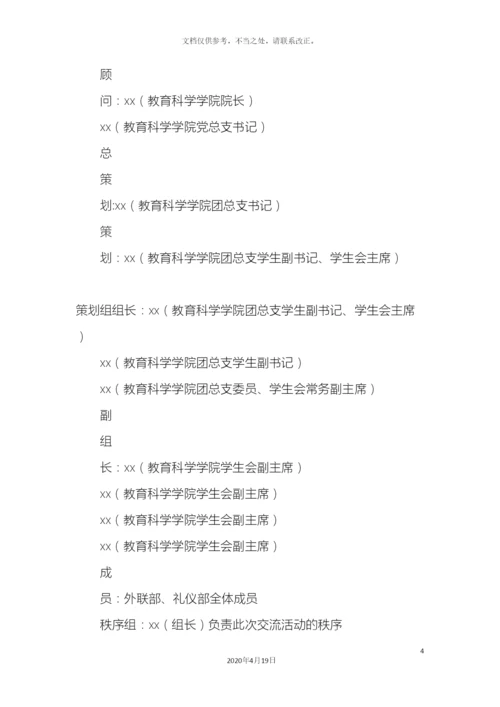 文档仅供参考，不当之处，请联系改正。

顾

问：xx（教育科学学院院长）

xx（教育科学学院党总支书记）

总

策

划:xx（教育科学学院团总支书记）

策

划：xx（教育科学学院团总支学生副书记、学生会主席）

策划组组长：xx（教育科学学院团总支学生副书记、学生会主席）

xx（教育科学学院团总支学生副书记）

xx（教育科学学院团总支委员、学生会常务副主席）

副

组

长：xx（教育科学学院学生会副主席）

xx（教育科学学院学生会副主席）

xx（教育科学学院学生会副主席）

xx（教育科学学院学生会副主席）

成

员：外联部、礼仪部全体成员

秩序组：xx（组长）负责此次交流活动的秩序

4

2020年4月19日